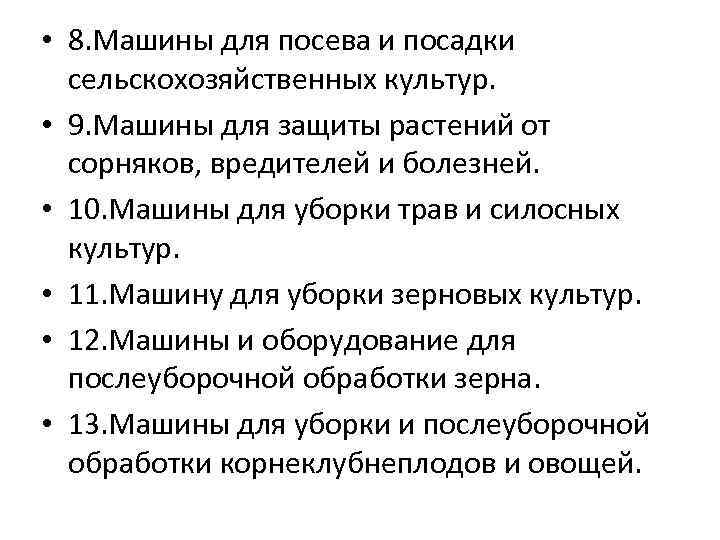 • 8.Машины для посева и посадки сельскохозяйственных культур.
• 9.Машины для защиты растений от сорняков, вредителей и болезней.
• 10.Машины для уборки трав и силосных культур.
• 11.Машину для уборки зерновых культур.
• 12.Машины и оборудование для послеуборочной обработки зерна.
• 13.Машины для уборки и послеуборочной обработки корнеклубнеплодов и овощей.